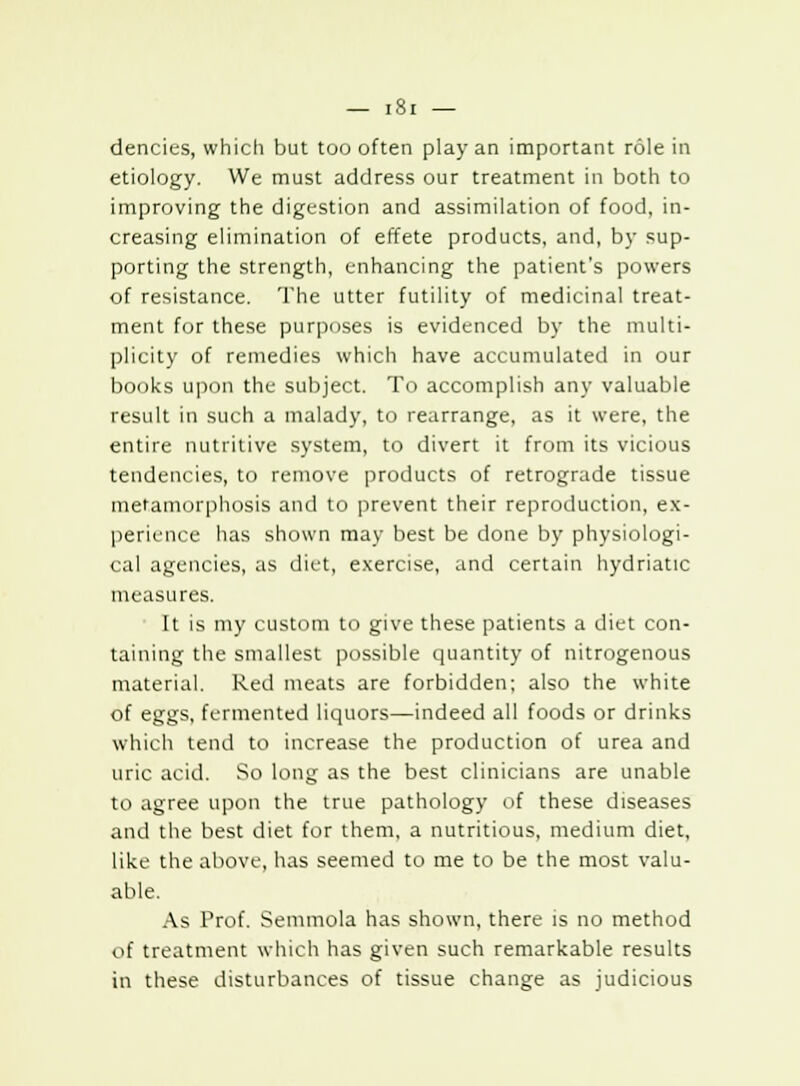 — 181 —

dencies, which but too often play an important rôle in etiology. We must address our treatment in both to improving the digestion and assimilation of food, increasing elimination of effete products, and, by supporting the strength, enhancing the patient's powers of resistance. The utter futility of medicinal treatment for these purposes is evidenced by the multiplicity of remedies which have accumulated in our books upon the subject. To accomplish any valuable result in such a malady, to rearrange, as it were, the entire nutritive system, to divert it from its vicious tendencies, to remove products of retrograde tissue metamorphosis and to prevent their reproduction, experience has shown may best be done by physiological agencies, as diet, exercise, and certain hydriatic measures.

It is my custom to give these patients a diet containing the smallest possible quantity of nitrogenous material. Red meats are forbidden; also the white of eggs, fermented liquors—indeed all foods or drinks which tend to increase the production of urea and uric acid. So long as the best clinicians are unable to agree upon the true pathology of these diseases and the best diet for them, a nutritious, medium diet, like the above, has seemed to me to be the most valuable.

As Prof. Semmola has shown, there is no method of treatment which has given such remarkable results in these disturbances of tissue change as judicious